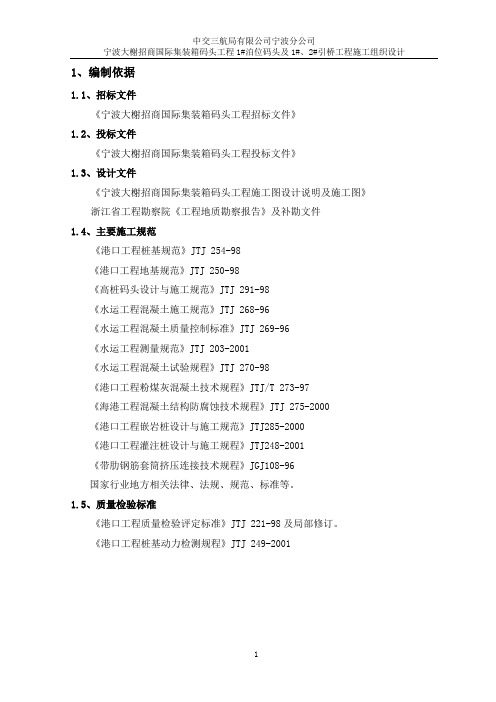 中交三航局有限公司宁波分公司
宁波大榭招商国际集装箱码头工程 1#泊位码头及 1#、2#引桥工程施工组织设计

1、编制依据

1.1、招标文件

《宁波大榭招商国际集装箱码头工程招标文件》

1.2、投标文件

《宁波大榭招商国际集装箱码头工程投标文件》

1.3、设计文件

《宁波大榭招商国际集装箱码头工程施工图设计说明及施工图》

浙江省工程勘察院《工程地质勘察报告》及补勘文件

1.4、主要施工规范

《港口工程桩基规范》JTJ 254-98

《港口工程地基规范》JTJ 250-98

《高桩码头设计与施工规范》JTJ 291-98

《水运工程混凝土施工规范》JTJ 268-96

《水运工程混凝土质量控制标准》JTJ 269-96

《水运工程测量规范》JTJ 203-2001

《水运工程混凝土试验规程》JTJ 270-98

《港口工程粉煤灰混凝土技术规程》JTJ/T 273-97

《海港工程混凝土结构防腐蚀技术规程》JTJ 275-2000

《港口工程嵌岩桩设计与施工规范》JTJ285-2000

《港口工程灌注桩设计与施工规程》JTJ248-2001

《带肋钢筋套筒挤压连接技术规程》JGJ108-96

国家行业地方相关法律、法规、规范、标准等。

1.5、质量检验标准

《港口工程质量检验评定标准》JTJ 221-98 及局部修订。

《港口工程桩基动力检测规程》JTJ 249-2001

1